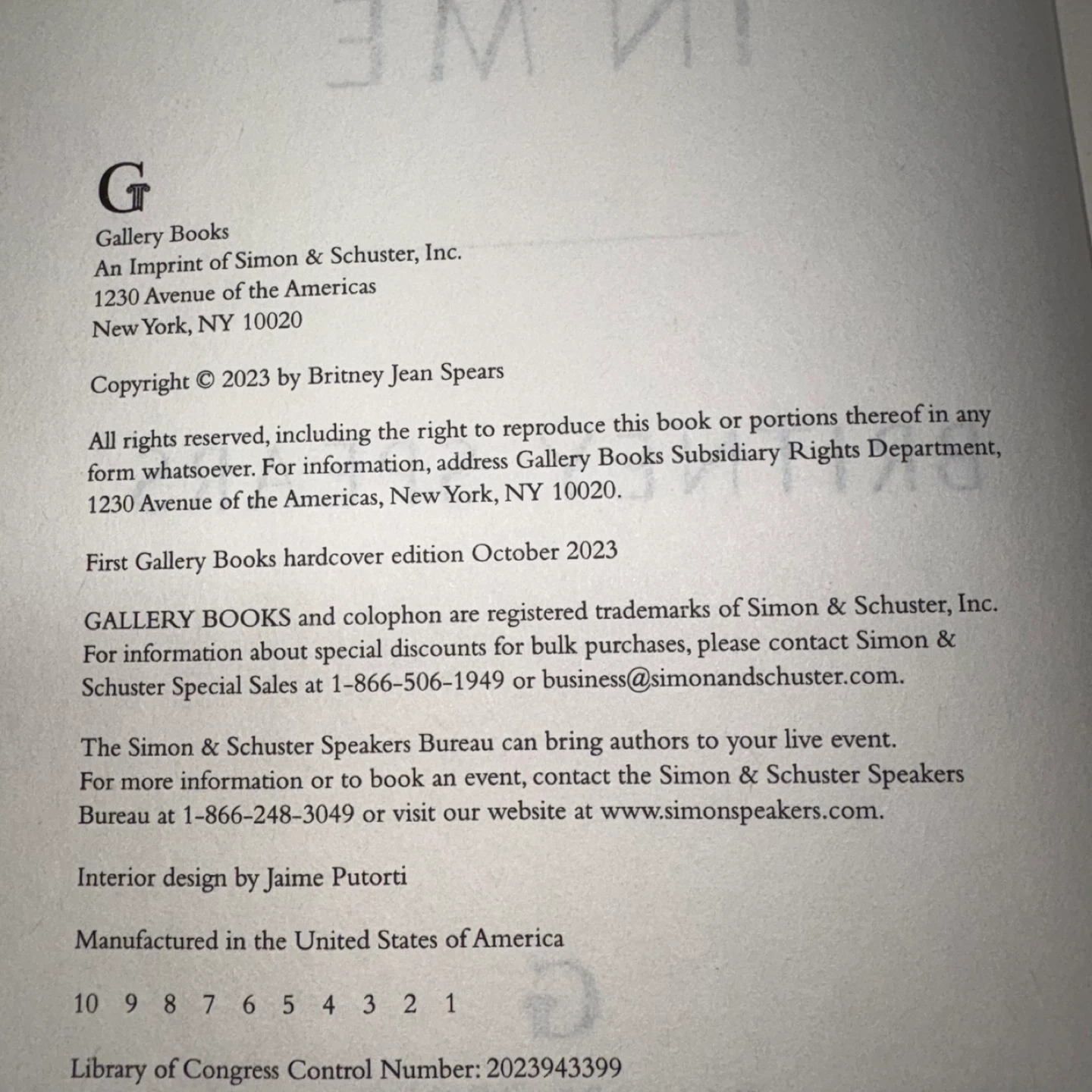 G

Gallery Books
An Imprint of Simon & Schuster, Inc.
1230 Avenue of the Americas
New York, NY 10020

Copyright © 2023 by Britney Jean Spears

All rights reserved, including the right to reproduce this book or portions thereof in any form whatsoever. For information, address Gallery Books Subsidiary Rights Department, 1230 Avenue of the Americas, New York, NY 10020.

First Gallery Books hardcover edition October 2023

GALLERY BOOKS and colophon are registered trademarks of Simon & Schuster, Inc. For information about special discounts for bulk purchases, please contact Simon & Schuster Special Sales at 1-866-506-1949 or business@simonandschuster.com.

The Simon & Schuster Speakers Bureau can bring authors to your live event. For more information or to book an event, contact the Simon & Schuster Speakers Bureau at 1-866-248-3049 or visit our website at www.simonspeakers.com.

Interior design by Jaime Putorti

Manufactured in the United States of America

10 9 8 7 6 5 4 3 2 1

Library of Congress Control Number: 2023943399